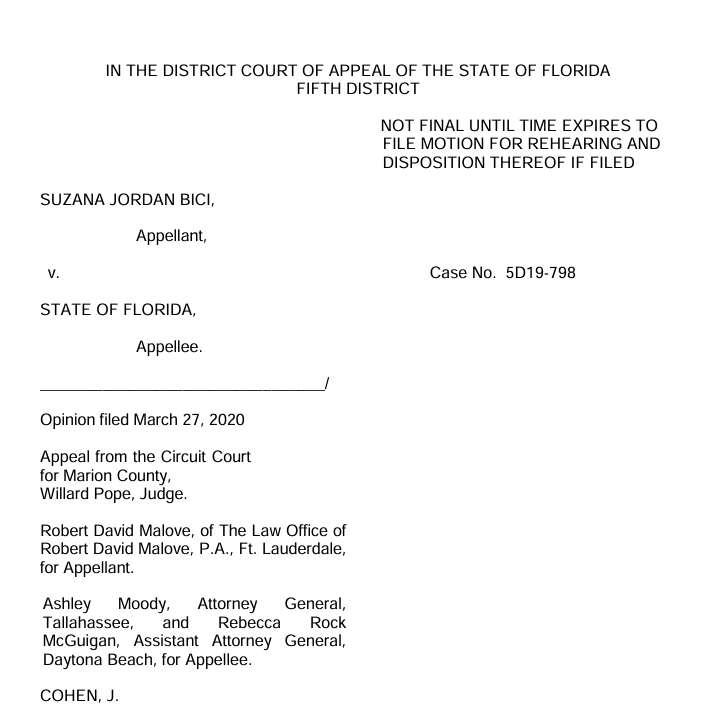 IN THE DISTRICT COURT OF APPEAL OF THE STATE OF FLORIDA
FIFTH DISTRICT

NOT FINAL UNTIL TIME EXPIRES TO
FILE MOTION FOR REHEARING AND
DISPOSITION THEREOF IF FILED

SUZANA JORDAN BICI,

Appellant,

v.

Case No. 5D19-798

STATE OF FLORIDA,

Appellee.

____/

Opinion filed March 27, 2020

Appeal from the Circuit Court
for Marion County,
Willard Pope, Judge.

Robert David Malove, of The Law Office of Robert David Malove, P.A., Ft. Lauderdale, for Appellant.

Ashley Moody, Attorney General, Tallahassee, and Rebecca Rock McGuigan, Assistant Attorney General, Daytona Beach, for Appellee.

COHEN, J.